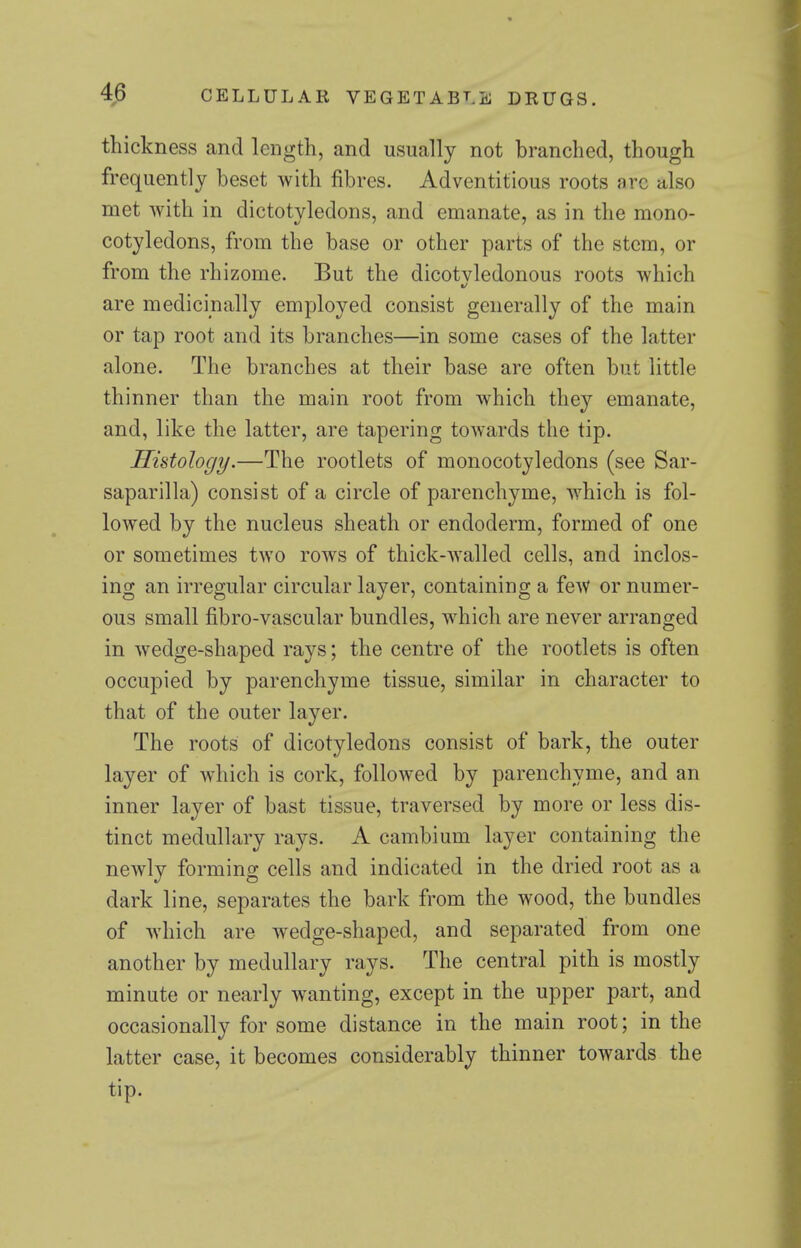 46 CELLULAR VEGETABLE DRUGS.

thickness and length, and usually not branched, though frequently beset with fibres. Adventitious roots are also met with in dictotyledons, and emanate, as in the monocotyledons, from the base or other parts of the stem, or from the rhizome. But the dicotyledonous roots which are medicinally employed consist generally of the main or tap root and its branches—in some cases of the latter alone. The branches at their base are often but little thinner than the main root from which they emanate, and, like the latter, are tapering towards the tip.

Histology.—The rootlets of monocotyledons (see Sarsaparilla) consist of a circle of parenchyme, which is followed by the nucleus sheath or endoderm, formed of one or sometimes two rows of thick-walled cells, and inclosing an irregular circular layer, containing a few or numerous small fibro-vascular bundles, which are never arranged in wedge-shaped rays; the centre of the rootlets is often occupied by parenchyme tissue, similar in character to that of the outer layer.

The roots of dicotyledons consist of bark, the outer layer of which is cork, followed by parenchyme, and an inner layer of bast tissue, traversed by more or less distinct medullary rays. A cambium layer containing the newly forming cells and indicated in the dried root as a dark line, separates the bark from the wood, the bundles of which are wedge-shaped, and separated from one another by medullary rays. The central pith is mostly minute or nearly wanting, except in the upper part, and occasionally for some distance in the main root; in the latter case, it becomes considerably thinner towards the tip.